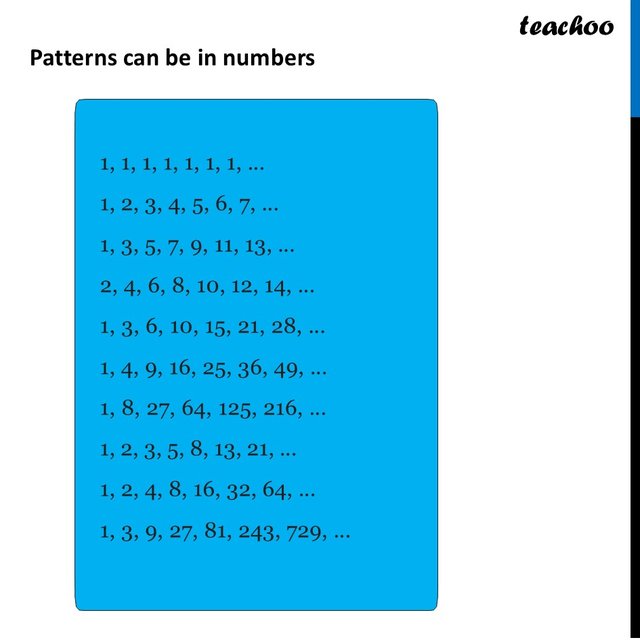 teachoo

Patterns can be in numbers

1, 1, 1, 1, 1, 1, 1, ...

1, 2, 3, 4, 5, 6, 7, ...

1, 3, 5, 7, 9, 11, 13, ...

2, 4, 6, 8, 10, 12, 14, ...

1, 3, 6, 10, 15, 21, 28, ...

1, 4, 9, 16, 25, 36, 49, ...

1, 8, 27, 64, 125, 216, ...

1, 2, 3, 5, 8, 13, 21, ...

1, 2, 4, 8, 16, 32, 64, ...

1, 3, 9, 27, 81, 243, 729, ...